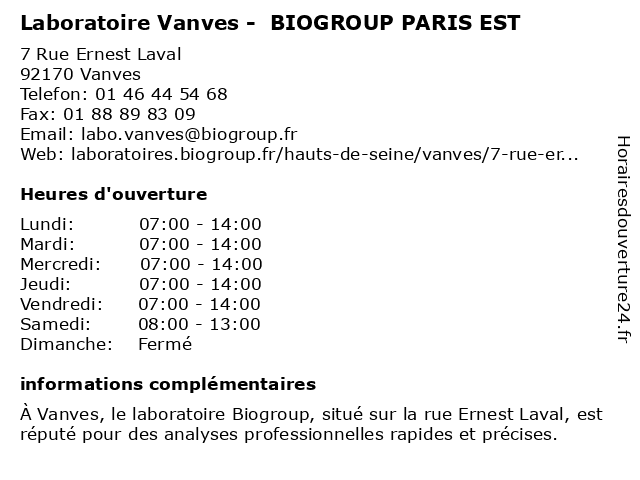 Laboratoire Vanves - BIOGROUP PARIS EST

7 Rue Ernest Laval
92170 Vanves
Telefon: 01 46 44 54 68
Fax: 01 88 89 83 09
Email: labo.vanves@biogroup.fr
Web: laboratoires.biogroup.fr/hauts-de-seine/vanves/7-rue-er...

Heures d'ouverture

| | |
|---|---|
| Lundi: | 07:00 - 14:00 |
| Mardi: | 07:00 - 14:00 |
| Mercredi: | 07:00 - 14:00 |
| Jeudi: | 07:00 - 14:00 |
| Vendredi: | 07:00 - 14:00 |
| Samedi: | 08:00 - 13:00 |
| Dimanche: | Fermé |

informations complémentaires

À Vanves, le laboratoire Biogroup, situé sur la rue Ernest Laval, est réputé pour des analyses professionnelles rapides et précises.

Horairesdouverture24.fr